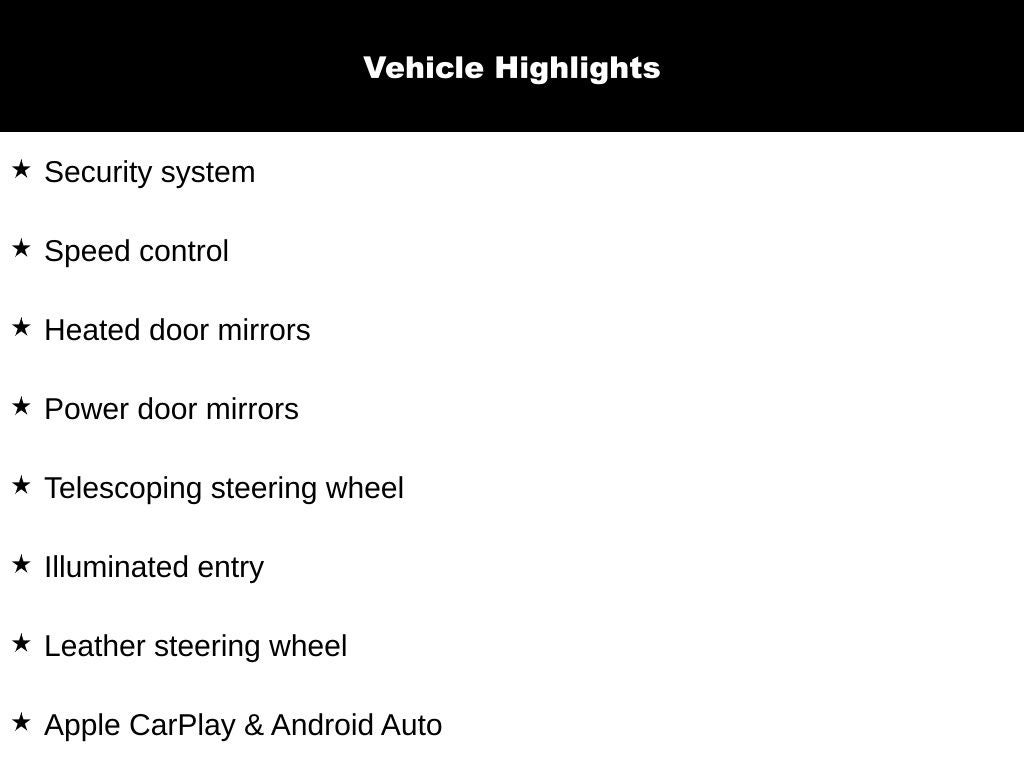 Vehicle Highlights

★ Security system

★ Speed control

★ Heated door mirrors

★ Power door mirrors

★ Telescoping steering wheel

★ Illuminated entry

★ Leather steering wheel

★ Apple CarPlay & Android Auto